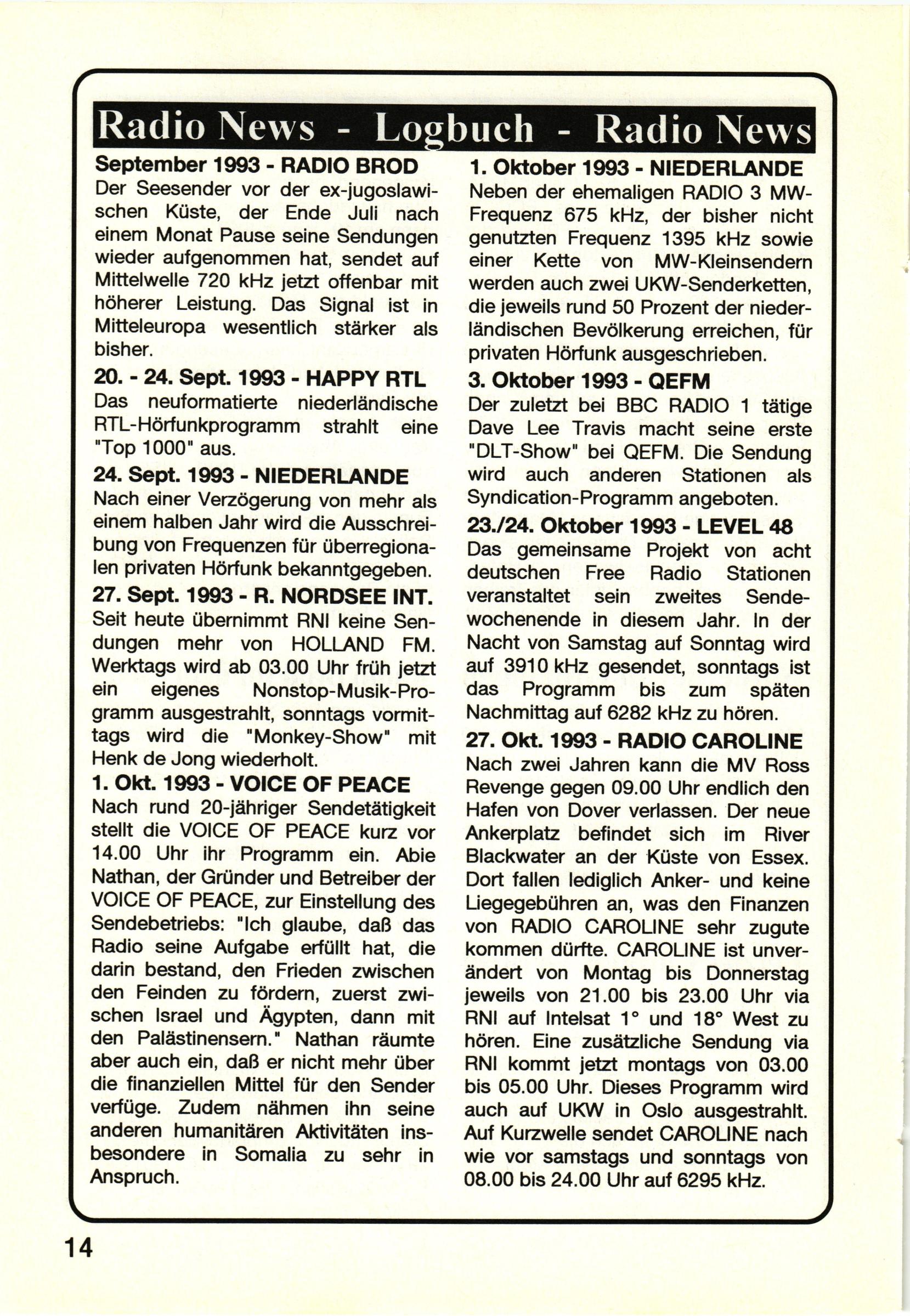 Radio News - Logbuch - Radio News

September 1993 - RADIO BROD
Der Seesender vor der ex-jugoslawischen Küste, der Ende Juli nach einem Monat Pause seine Sendungen wieder aufgenommen hat, sendet auf Mittelwelle 720 kHz jetzt offenbar mit höherer Leistung. Das Signal ist in Mitteleuropa wesentlich stärker als bisher.

20. - 24. Sept. 1993 - HAPPY RTL
Das neuformatierte niederländische RTL-Hörfunkprogramm strahlt eine "Top 1000" aus.

24. Sept. 1993 - NIEDERLANDE
Nach einer Verzögerung von mehr als einem halben Jahr wird die Ausschreibung von Frequenzen für überregionalen privaten Hörfunk bekanntgegeben.

27. Sept. 1993 - R. NORDSEE INT.
Seit heute übernimmt RNI keine Sendungen mehr von HOLLAND FM. Werktags wird ab 03.00 Uhr früh jetzt ein eigenes Nonstop-Musik-Programm ausgestrahlt, sonntags vormittags wird die "Monkey-Show" mit Henk de Jong wiederholt.

1. Okt. 1993 - VOICE OF PEACE
Nach rund 20-jähriger Sendetätigkeit stellt die VOICE OF PEACE kurz vor 14.00 Uhr ihr Programm ein. Abie Nathan, der Gründer und Betreiber der VOICE OF PEACE, zur Einstellung des Sendebetriebs: "Ich glaube, daß das Radio seine Aufgabe erfüllt hat, die darin bestand, den Frieden zwischen den Feinden zu fördern, zuerst zwischen Israel und Ägypten, dann mit den Palästinensern." Nathan räumte aber auch ein, daß er nicht mehr über die finanziellen Mittel für den Sender verfüge. Zudem nähmen ihn seine anderen humanitären Aktivitäten insbesondere in Somalia zu sehr in Anspruch.

1. Oktober 1993 - NIEDERLANDE
Neben der ehemaligen RADIO 3 MW-Frequenz 675 kHz, der bisher nicht genutzten Frequenz 1395 kHz sowie einer Kette von MW-Kleinsendern werden auch zwei UKW-Senderketten, die jeweils rund 50 Prozent der niederländischen Bevölkerung erreichen, für privaten Hörfunk ausgeschrieben.

3. Oktober 1993 - QEFM
Der zuletzt bei BBC RADIO 1 tätige Dave Lee Travis macht seine erste "DLT-Show" bei QEFM. Die Sendung wird auch anderen Stationen als Syndication-Programm angeboten.

23./24. Oktober 1993 - LEVEL 48
Das gemeinsame Projekt von acht deutschen Free Radio Stationen veranstaltet sein zweites Sendewochenende in diesem Jahr. In der Nacht von Samstag auf Sonntag wird auf 3910 kHz gesendet, sonntags ist das Programm bis zum späten Nachmittag auf 6282 kHz zu hören.

27. Okt. 1993 - RADIO CAROLINE
Nach zwei Jahren kann die MV Ross Revenge gegen 09.00 Uhr endlich den Hafen von Dover verlassen. Der neue Ankerplatz befindet sich im River Blackwater an der Küste von Essex. Dort fallen lediglich Anker- und keine Liegegebühren an, was den Finanzen von RADIO CAROLINE sehr zugute kommen dürfte. CAROLINE ist unverändert von Montag bis Donnerstag jeweils von 21.00 bis 23.00 Uhr via RNI auf Intelsat 1° und 18° West zu hören. Eine zusätzliche Sendung via RNI kommt jetzt montags von 03.00 bis 05.00 Uhr. Dieses Programm wird auch auf UKW in Oslo ausgestrahlt. Auf Kurzwelle sendet CAROLINE nach wie vor samstags und sonntags von 08.00 bis 24.00 Uhr auf 6295 kHz.

14